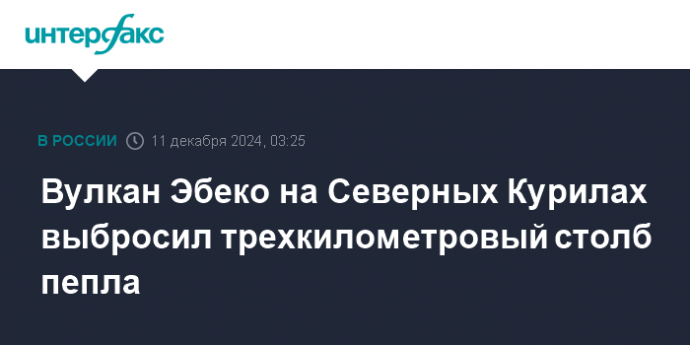 интерфакс

В РОССИИ 11 декабря 2024, 03:25

Вулкан Эбеко на Северных Курилах выбросил трехкилометровый столб пепла